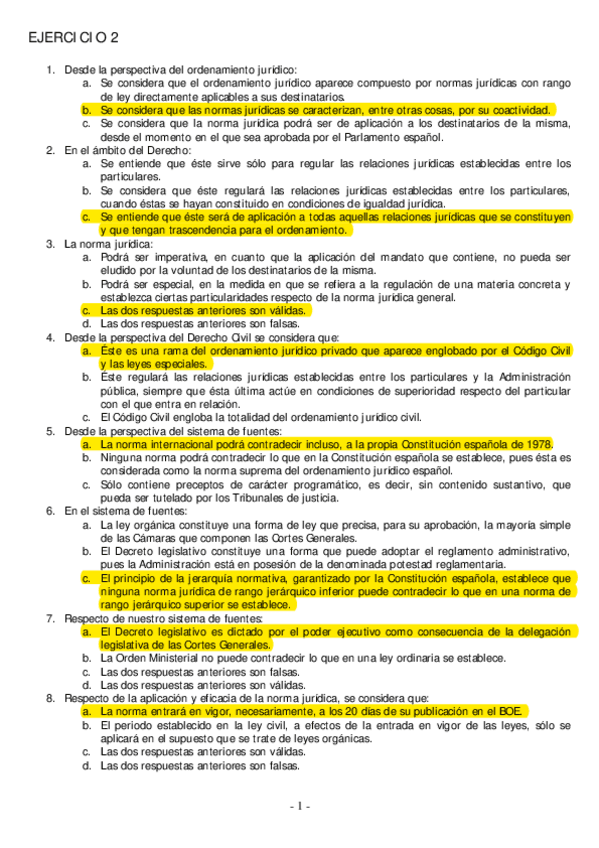 EJERCICIO 2

1. Desde la perspectiva del ordenamiento jurídico:
a. Se considera que el ordenamiento jurídico aparece compuesto por normas jurídicas con rango de ley directamente aplicables a sus destinatarios.
b. Se considera que las normas jurídicas se caracterizan, entre otras cosas, por su coactividad.
c. Se considera que la norma jurídica podrá ser de aplicación a los destinatarios de la misma, desde el momento en el que sea aprobada por el Parlamento español.
2. En el ámbito del Derecho:
a. Se entiende que éste sirve sólo para regular las relaciones jurídicas establecidas entre los particulares.
b. Se considera que éste regulará las relaciones jurídicas establecidas entre los particulares, cuando éstas se hayan constituido en condiciones de igualdad jurídica.
c. Se entiende que éste será de aplicación a todas aquellas relaciones jurídicas que se constituyen y que tengan trascendencia para el ordenamiento.
3. La norma jurídica:
a. Podrá ser imperativa, en cuanto que la aplicación del mandato que contiene, no pueda ser eludido por la voluntad de los destinatarios de la misma.
b. Podrá ser especial, en la medida en que se refiera a la regulación de una materia concreta y establezca ciertas particularidades respecto de la norma jurídica general.
c. Las dos respuestas anteriores son válidas.
d. Las dos respuestas anteriores son falsas.
4. Desde la perspectiva del Derecho Civil se considera que:
a. Éste es una rama del ordenamiento jurídico privado que aparece englobado por el Código Civil y las leyes especiales.
b. Éste regulará las relaciones jurídicas establecidas entre los particulares y la Administración pública, siempre que ésta última actúe en condiciones de superioridad respecto del particular con el que entra en relación.
c. El Código Civil engloba la totalidad del ordenamiento jurídico civil.
5. Desde la perspectiva del sistema de fuentes:
a. La norma internacional podrá contradecir incluso, a la propia Constitución española de 1978.
b. Ninguna norma podrá contradecir lo que en la Constitución española se establece, pues ésta es considerada como la norma suprema del ordenamiento jurídico español.
c. Sólo contiene preceptos de carácter programático, es decir, sin contenido sustantivo, que pueda ser tutelado por los Tribunales de justicia.
6. En el sistema de fuentes:
a. La ley orgánica constituye una forma de ley que precisa, para su aprobación, la mayoría simple de las Cámaras que componen las Cortes Generales.
b. El Decreto legislativo constituye una forma que puede adoptar el reglamento administrativo, pues la Administración está en posesión de la denominada potestad reglamentaria.
c. El principio de la jerarquía normativa, garantizado por la Constitución española, establece que ninguna norma jurídica de rango jerárquico inferior puede contradecir lo que en una norma de rango jerárquico superior se establece.
7. Respecto de nuestro sistema de fuentes:
a. El Decreto legislativo es dictado por el poder ejecutivo como consecuencia de la delegación legislativa de las Cortes Generales.
b. La Orden Ministerial no puede contradecir lo que en una ley ordinaria se establece.
c. Las dos respuestas anteriores son falsas.
d. Las dos respuestas anteriores son válidas.
8. Respecto de la aplicación y eficacia de la norma jurídica, se considera que:
a. La norma entrará en vigor, necesariamente, a los 20 días de su publicación en el BOE.
b. El periodo establecido en la ley civil, a efectos de la entrada en vigor de las leyes, sólo se aplicará en el supuesto que se trate de leyes orgánicas.
c. Las dos respuestas anteriores son válidas.
d. Las dos respuestas anteriores son falsas.

- 1 -